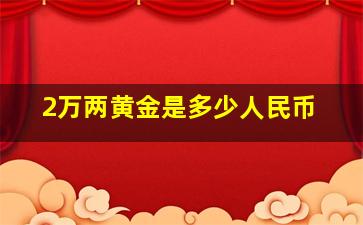 2万两黄金是多少人民币